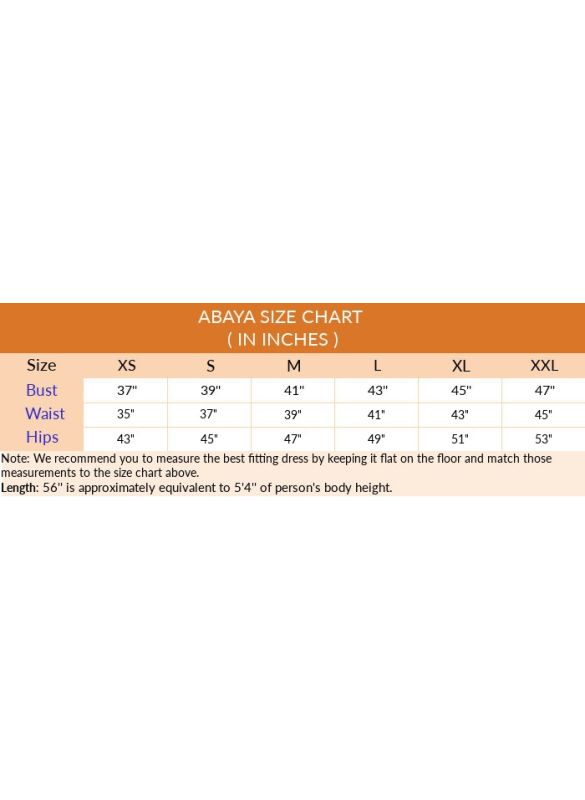 ABAYA SIZE CHART
( IN INCHES )

| Size | XS | S | M | L | XL | XXL |
|---|---|---|---|---|---|---|
| Bust | 37" | 39" | 41" | 43" | 45" | 47" |
| Waist | 35" | 37" | 39" | 41" | 43" | 45" |
| Hips | 43" | 45" | 47" | 49" | 51" | 53" |

Note: We recommend you to measure the best fitting dress by keeping it flat on the floor and match those measurements to the size chart above.
Length: 56" is approximately equivalent to 5'4" of person's body height.